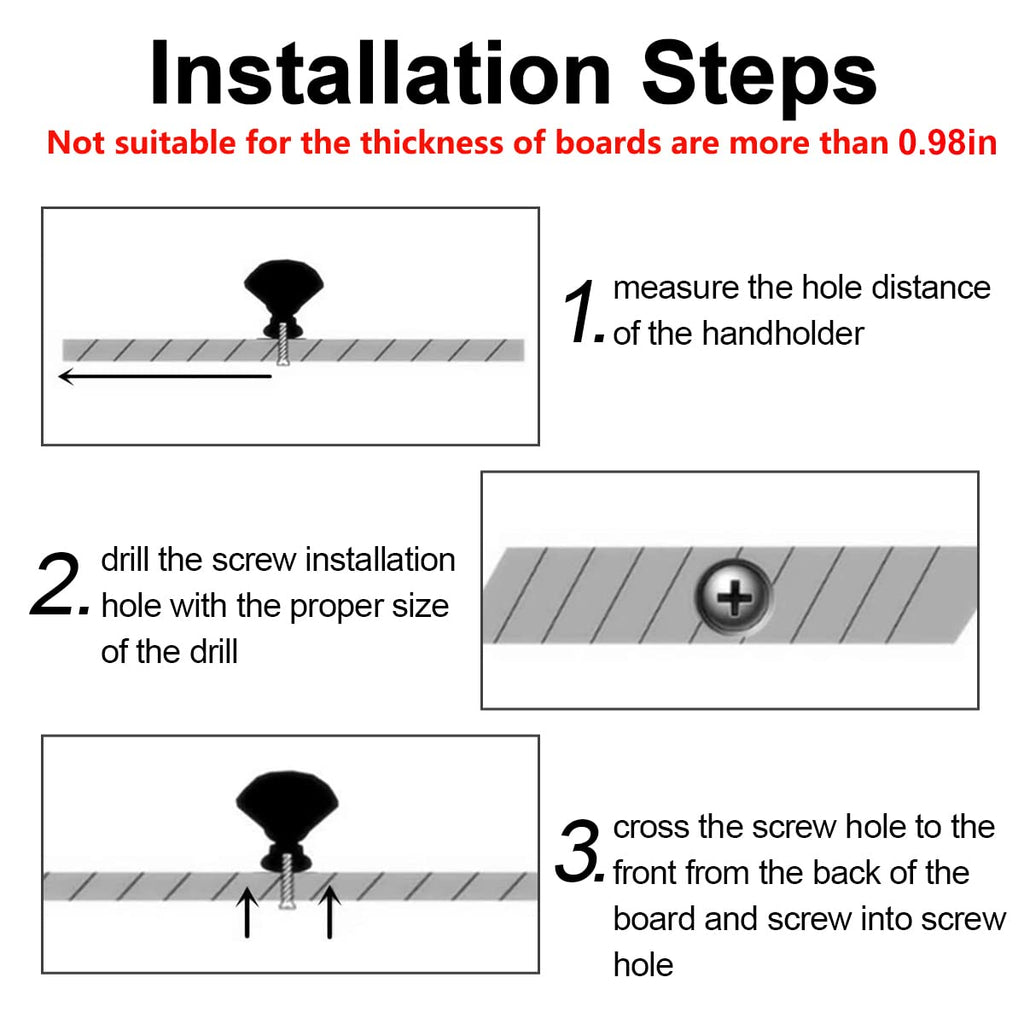 Installation Steps

Not suitable for the thickness of boards are more than 0.98in

1. measure the hole distance of the handholder

2. drill the screw installation hole with the proper size of the drill

3. cross the screw hole to the front from the back of the board and screw into screw hole